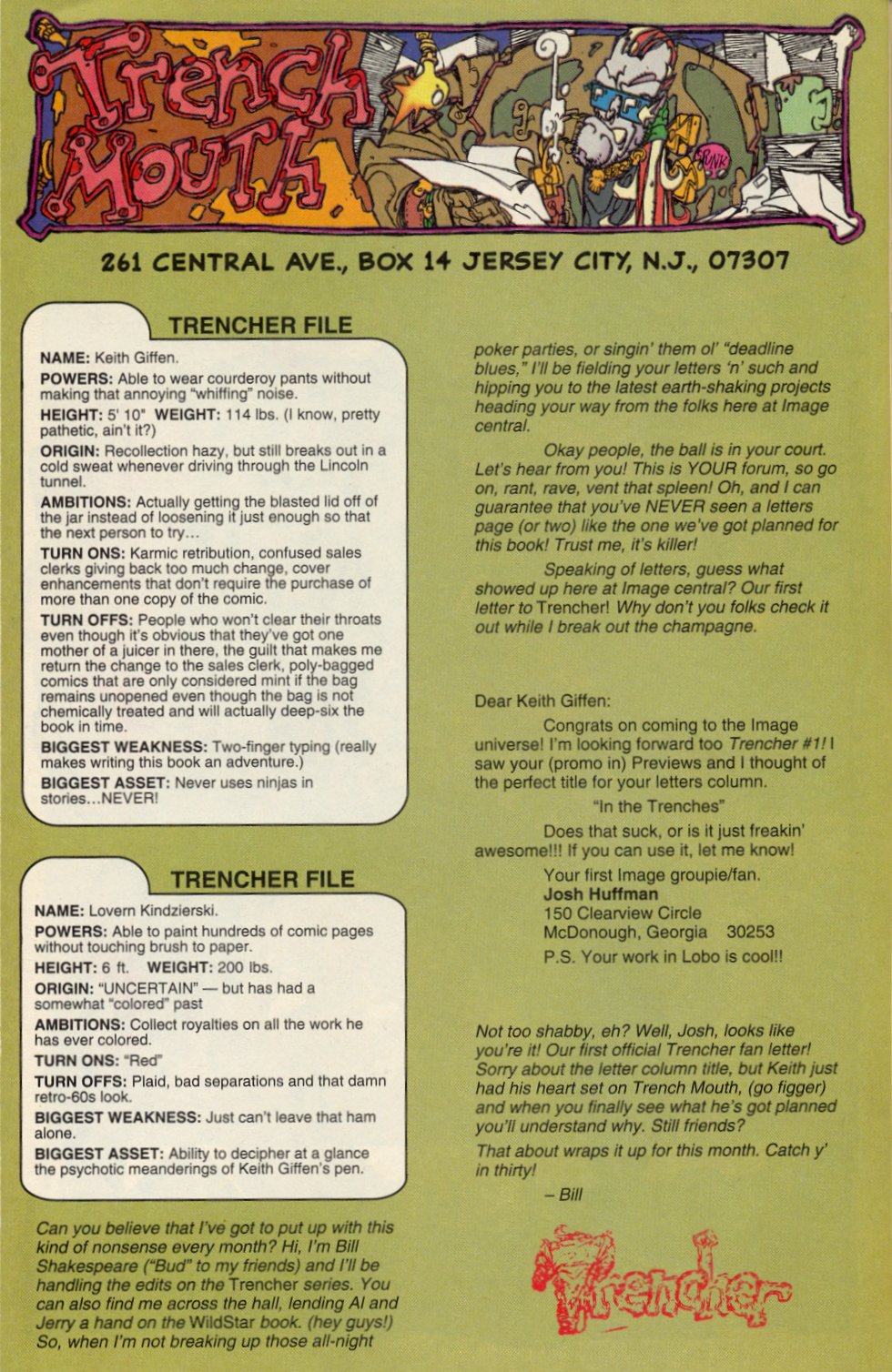 Trench Mouth

SPUNK!

261 CENTRAL AVE., BOX 14 JERSEY CITY, N.J., 07307

TRENCHER FILE

NAME: Keith Giffen.

POWERS: Able to wear courderoy pants without making that annoying "whiffing" noise.

HEIGHT: 5' 10" WEIGHT: 114 lbs. (I know, pretty pathetic, ain't it?)

ORIGIN: Recollection hazy, but still breaks out in a cold sweat whenever driving through the Lincoln tunnel.

AMBITIONS: Actually getting the blasted lid off of the jar instead of loosening it just enough so that the next person to try...

TURN ONS: Karmic retribution, confused sales clerks giving back too much change, cover enhancements that don't require the purchase of more than one copy of the comic.

TURN OFFS: People who won't clear their throats even though it's obvious that they've got one mother of a juicer in there, the guilt that makes me return the change to the sales clerk, poly-bagged comics that are only considered mint if the bag remains unopened even though the bag is not chemically treated and will actually deep-six the book in time.

BIGGEST WEAKNESS: Two-finger typing (really makes writing this book an adventure.)

BIGGEST ASSET: Never uses ninjas in stories...NEVER!

TRENCHER FILE

NAME: Lovern Kindzierski.

POWERS: Able to paint hundreds of comic pages without touching brush to paper.

HEIGHT: 6 ft. WEIGHT: 200 lbs.

ORIGIN: "UNCERTAIN" — but has had a somewhat "colored" past

AMBITIONS: Collect royalties on all the work he has ever colored.

TURN ONS: "Red"

TURN OFFS: Plaid, bad separations and that damn retro-60s look.

BIGGEST WEAKNESS: Just can't leave that ham alone.

BIGGEST ASSET: Ability to decipher at a glance the psychotic meanderings of Keith Giffen's pen.

Can you believe that I've got to put up with this kind of nonsense every month? Hi, I'm Bill Shakespeare ("Bud" to my friends) and I'll be handling the edits on the Trencher series. You can also find me across the hall, lending Al and Jerry a hand on the WildStar book. (hey guys!) So, when I'm not breaking up those all-night poker parties, or singin' them ol' "deadline blues," I'll be fielding your letters 'n' such and hipping you to the latest earth-shaking projects heading your way from the folks here at Image central.

Okay people, the ball is in your court. Let's hear from you! This is YOUR forum, so go on, rant, rave, vent that spleen! Oh, and I can guarantee that you've NEVER seen a letters page (or two) like the one we've got planned for this book! Trust me, it's killer!

Speaking of letters, guess what showed up here at Image central? Our first letter to Trencher! Why don't you folks check it out while I break out the champagne.

Dear Keith Giffen:

Congrats on coming to the Image universe! I'm looking forward too Trencher #1! I saw your (promo in) Previews and I thought of the perfect title for your letters column.

"In the Trenches"

Does that suck, or is it just freakin' awesome!!! If you can use it, let me know!

Your first Image groupie/fan.
Josh Huffman
150 Clearview Circle
McDonough, Georgia 30253

P.S. Your work in Lobo is cool!!

Not too shabby, eh? Well, Josh, looks like you're it! Our first official Trencher fan letter! Sorry about the letter column title, but Keith just had his heart set on Trench Mouth, (go figger) and when you finally see what he's got planned you'll understand why. Still friends?

That about wraps it up for this month. Catch y' in thirty!

– Bill

Trencher